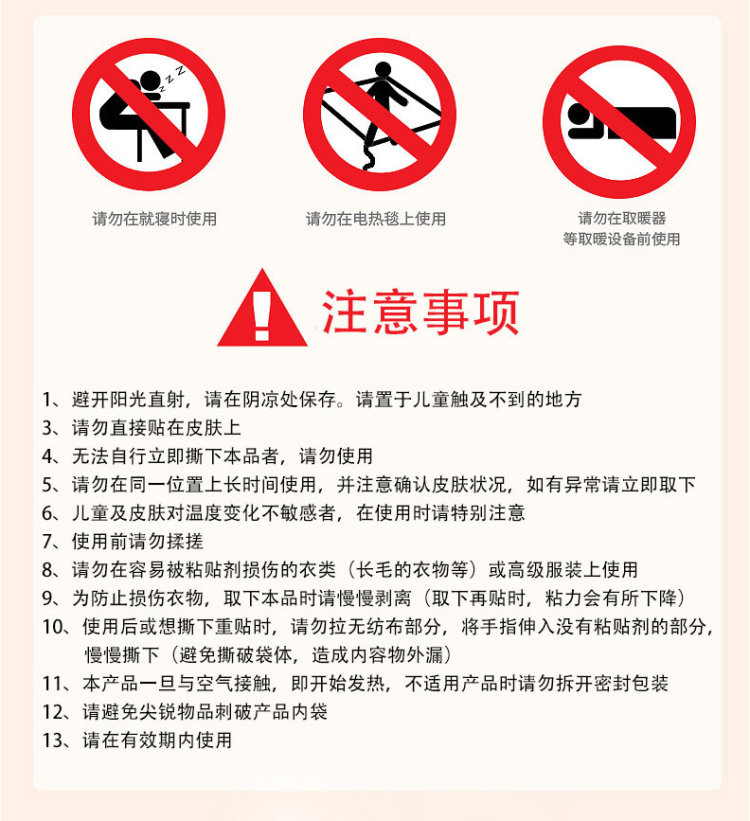 请勿在就寝时使用

请勿在电热毯上使用

请勿在取暖器
等取暖设备前使用

注意事项

1、避开阳光直射，请在阴凉处保存。请置于儿童触及不到的地方
3、请勿直接贴在皮肤上
4、无法自行立即撕下本品者，请勿使用
5、请勿在同一位置上长时间使用，并注意确认皮肤状况，如有异常请立即取下
6、儿童及皮肤对温度变化不敏感者，在使用时请特别注意
7、使用前请勿揉搓
8、请勿在容易被粘贴剂损伤的衣类（长毛的衣物等）或高级服装上使用
9、为防止损伤衣物，取下本品时请慢慢剥离（取下再贴时，粘力会有所下降）
10、使用后或想撕下重贴时，请勿拉无纺布部分，将手指伸入没有粘贴剂的部分，慢慢撕下（避免撕破袋体，造成内容物外漏）
11、本产品一旦与空气接触，即开始发热，不适用产品时请勿拆开密封包装
12、请避免尖锐物品刺破产品内袋
13、请在有效期内使用